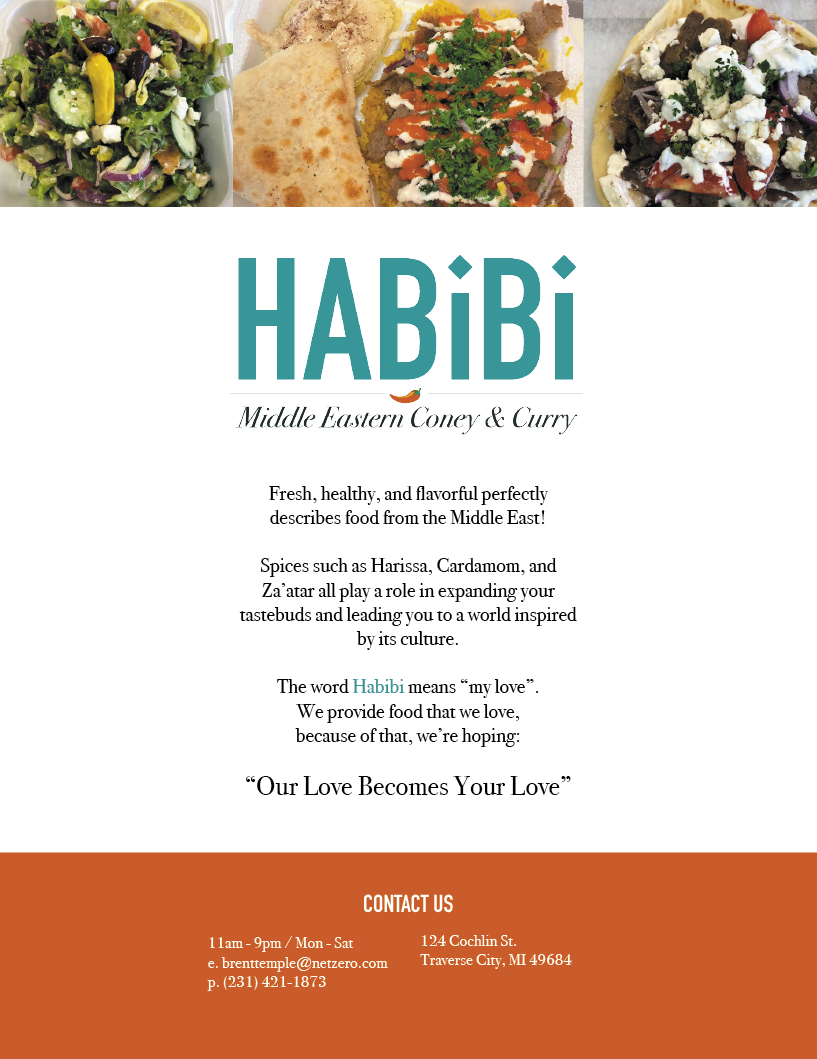 HABiBi
Middle Eastern Coney & Curry

Fresh, healthy, and flavorful perfectly describes food from the Middle East!

Spices such as Harissa, Cardamom, and Za'atar all play a role in expanding your tastebuds and leading you to a world inspired by its culture.

The word Habibi means "my love". We provide food that we love, because of that, we're hoping:

"Our Love Becomes Your Love"

CONTACT US

11am - 9pm / Mon - Sat
e. brenttemple@netzero.com
p. (231) 421-1873

124 Cochlin St.
Traverse City, MI 49684